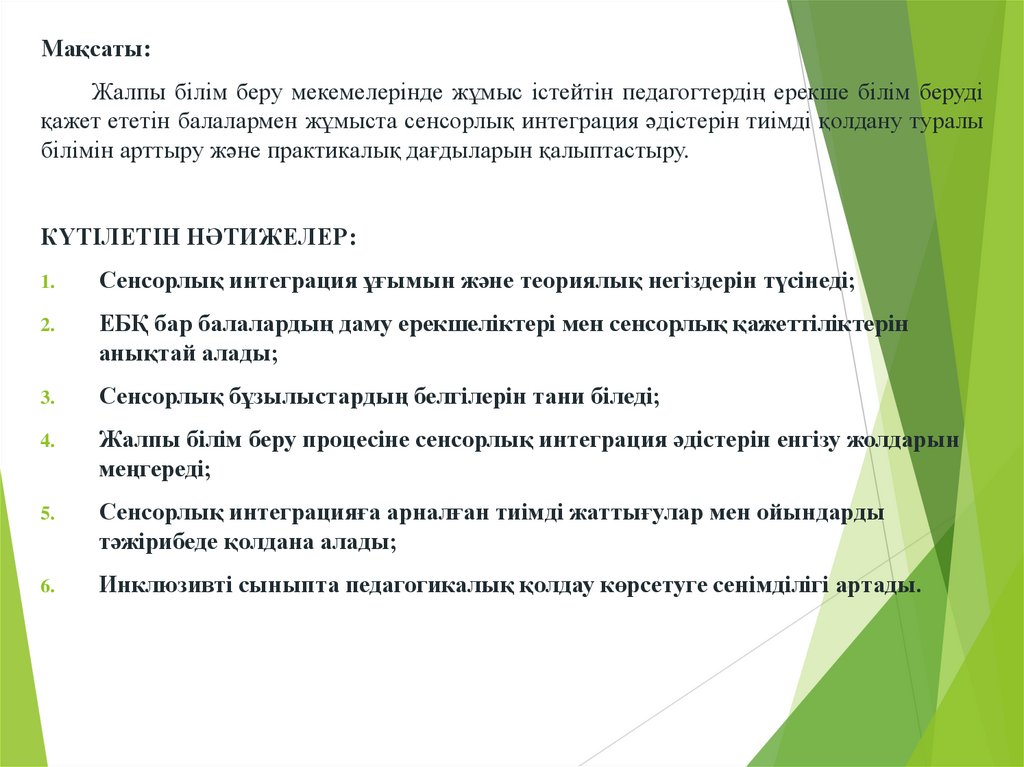 Мақсаты:

Жалпы білім беру мекемелерінде жұмыс істейтін педагогтердің ерекше білім беруді қажет ететін балалармен жұмыста сенсорлық интеграция әдістерін тиімді қолдану туралы білімін арттыру және практикалық дағдыларын қалыптастыру.

КҮТІЛЕТІН НӘТИЖЕЛЕР:

1. Сенсорлық интеграция ұғымын және теориялық негіздерін түсінеді;
2. ЕБҚ бар балалардың даму ерекшеліктері мен сенсорлық қажеттіліктерін анықтай алады;
3. Сенсорлық бұзылыстардың белгілерін тани біледі;
4. Жалпы білім беру процесіне сенсорлық интеграция әдістерін енгізу жолдарын меңгереді;
5. Сенсорлық интеграцияға арналған тиімді жаттығулар мен ойындарды тәжірибеде қолдана алады;
6. Инклюзивті сыныпта педагогикалық қолдау көрсетуге сенімділігі артады.